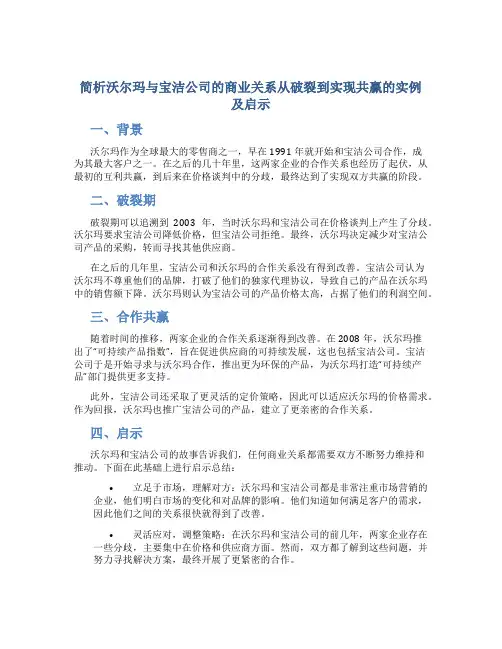 简析沃尔玛与宝洁公司的商业关系从破裂到实现共赢的实例及启示

一、背景

沃尔玛作为全球最大的零售商之一，早在1991年就开始和宝洁公司合作，成为其最大客户之一。在之后的几十年里，这两家企业的合作关系也经历了起伏，从最初的互利共赢，到后来在价格谈判中的分歧，最终达到了实现双方共赢的阶段。

二、破裂期

破裂期可以追溯到 2003 年，当时沃尔玛和宝洁公司在价格谈判上产生了分歧。沃尔玛要求宝洁公司降低价格，但宝洁公司拒绝。最终，沃尔玛决定减少对宝洁公司产品的采购，转而寻找其他供应商。

在之后的几年里，宝洁公司和沃尔玛的合作关系没有得到改善。宝洁公司认为沃尔玛不尊重他们的品牌，打破了他们的独家代理协议，导致自己的产品在沃尔玛中的销售额下降。沃尔玛则认为宝洁公司的产品价格太高，占据了他们的利润空间。

三、合作共赢

随着时间的推移，两家企业的合作关系逐渐得到改善。在2008年，沃尔玛推出了“可持续产品指数”，旨在促进供应商的可持续发展，这也包括宝洁公司。宝洁公司于是开始寻求与沃尔玛合作，推出更为环保的产品，为沃尔玛打造“可持续产品”部门提供更多支持。

此外，宝洁公司还采取了更灵活的定价策略，因此可以适应沃尔玛的价格需求。作为回报，沃尔玛也推广宝洁公司的产品，建立了更亲密的合作关系。

四、启示

沃尔玛和宝洁公司的故事告诉我们，任何商业关系都需要双方不断努力维持和推动。下面在此基础上进行启示总结：

• 立足于市场，理解对方：沃尔玛和宝洁公司都是非常注重市场营销的企业，他们明白市场的变化和对品牌的影响。他们知道如何满足客户的需求，因此他们之间的关系很快就得到了改善。

• 灵活应对，调整策略：在沃尔玛和宝洁公司的前几年，两家企业存在一些分歧，主要集中在价格和供应商方面。然而，双方都了解到这些问题，并努力寻找解决方案，最终开展了更紧密的合作。